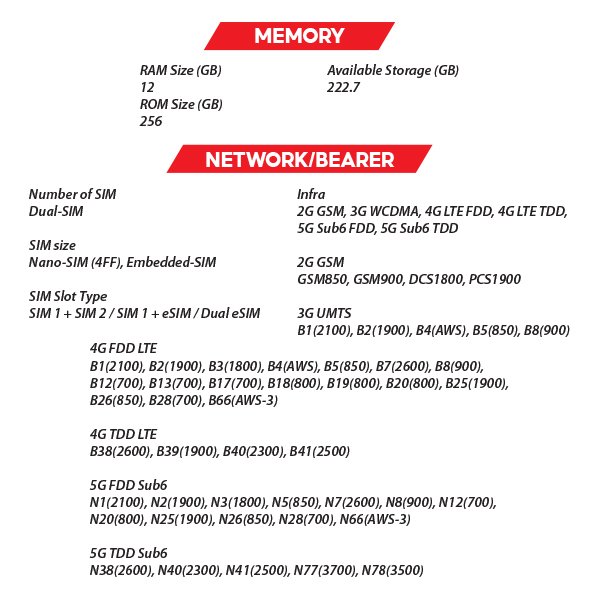 MEMORY

RAM Size (GB)
12
ROM Size (GB)
256

Available Storage (GB)
222.7

NETWORK/BEARER

Number of SIM
Dual-SIM

SIM size
Nano-SIM (4FF), Embedded-SIM

SIM Slot Type
SIM 1 + SIM 2 / SIM 1 + eSIM / Dual eSIM

Infra
2G GSM, 3G WCDMA, 4G LTE FDD, 4G LTE TDD, 5G Sub6 FDD, 5G Sub6 TDD

2G GSM
GSM850, GSM900, DCS1800, PCS1900

3G UMTS
B1(2100), B2(1900), B4(AWS), B5(850), B8(900)

4G FDD LTE
B1(2100), B2(1900), B3(1800), B4(AWS), B5(850), B7(2600), B8(900), B12(700), B13(700), B17(700), B18(800), B19(800), B20(800), B25(1900), B26(850), B28(700), B66(AWS-3)

4G TDD LTE
B38(2600), B39(1900), B40(2300), B41(2500)

5G FDD Sub6
N1(2100), N2(1900), N3(1800), N5(850), N7(2600), N8(900), N12(700), N20(800), N25(1900), N26(850), N28(700), N66(AWS-3)

5G TDD Sub6
N38(2600), N40(2300), N41(2500), N77(3700), N78(3500)